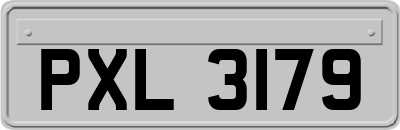 PXL 3179